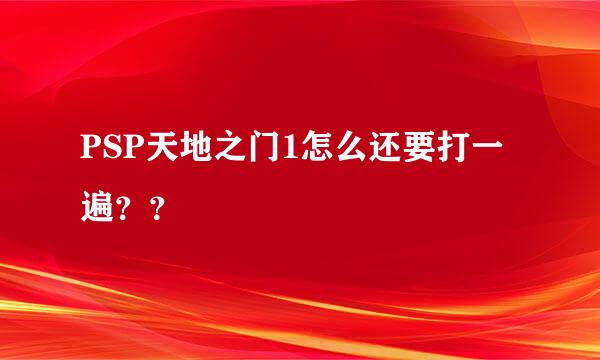 PSP天地之门1怎么还要打一遍？？